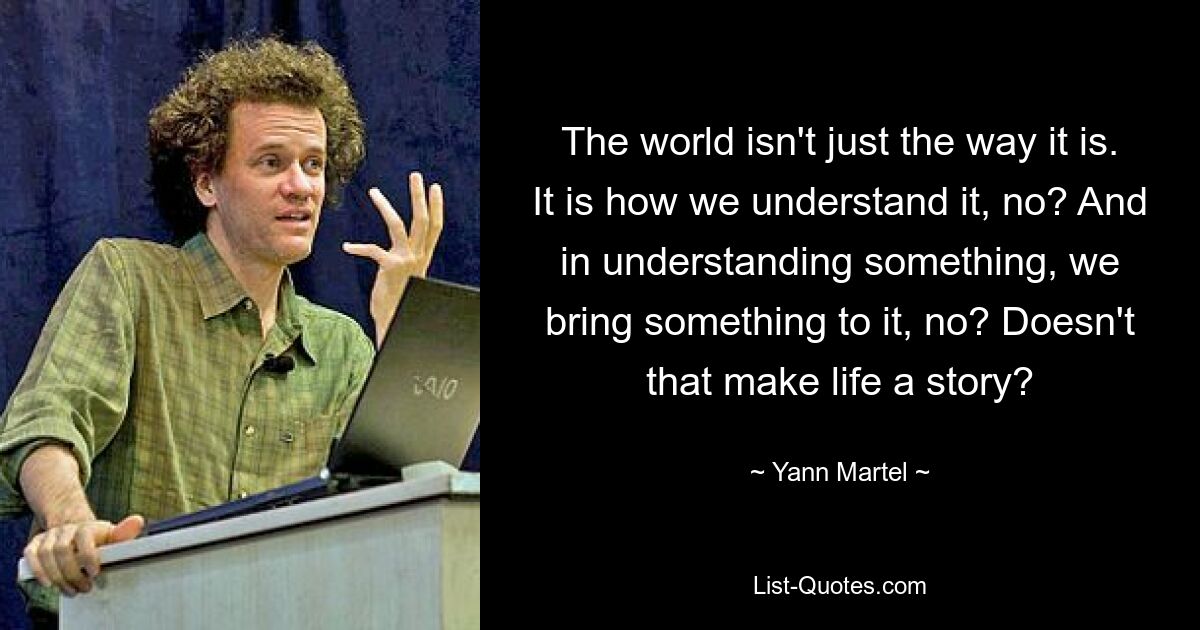 VAIO

The world isn't just the way it is. It is how we understand it, no? And in understanding something, we bring something to it, no? Doesn't that make life a story?

~ Yann Martel ~

List-Quotes.com